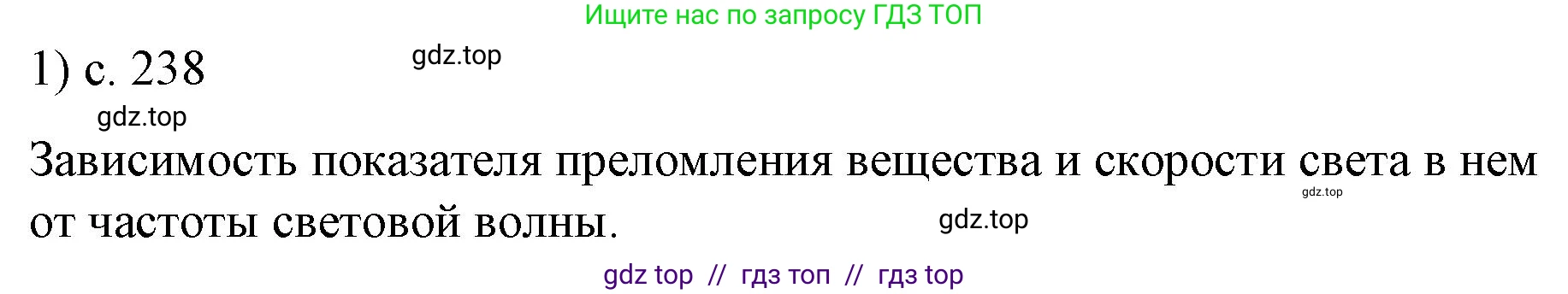 Ищите нас по запросу ГДЗ ТОП

1) с. 238 gdz.top

gdz.top

Зависимость показателя преломления вещества и скорости света в нем от частоты световой волны.

gdz.top

gdz.top

gdz top // гдз топ // гдз top